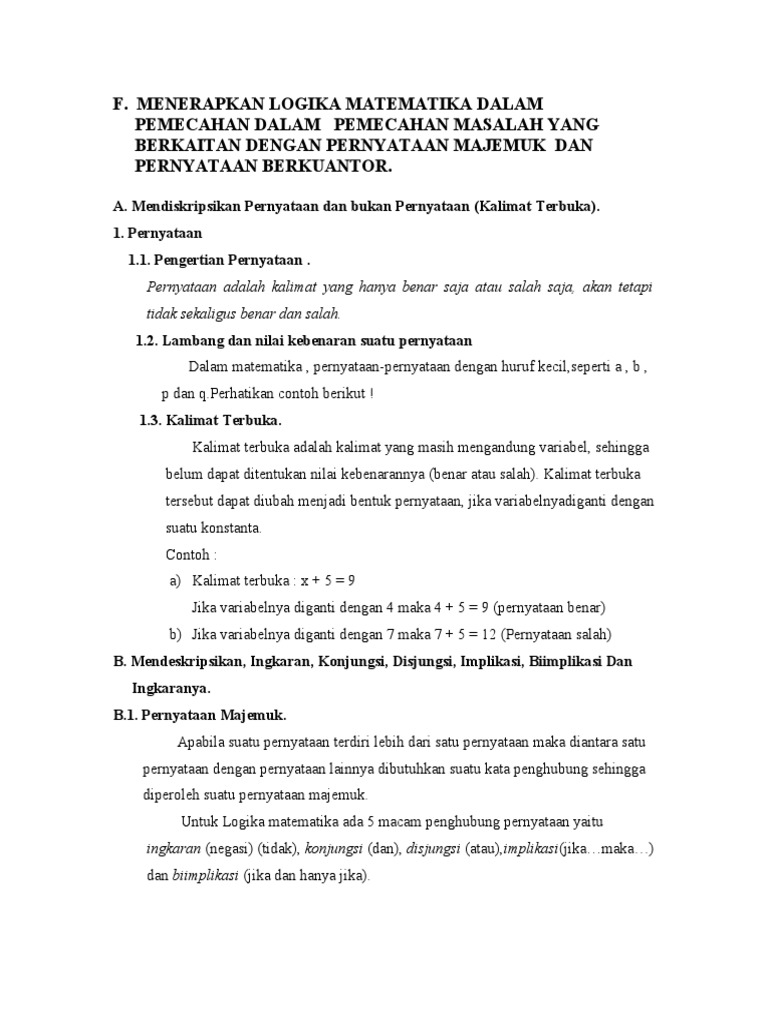 F. MENERAPKAN LOGIKA MATEMATIKA DALAM PEMECAHAN DALAM PEMECAHAN MASALAH YANG BERKAITAN DENGAN PERNYATAAN MAJEMUK DAN PERNYATAAN BERKUANTOR.

A. Mendiskripsikan Pernyataan dan bukan Pernyataan (Kalimat Terbuka).

1. Pernyataan

1.1. Pengertian Pernyataan .

Pernyataan adalah kalimat yang hanya benar saja atau salah saja, akan tetapi tidak sekaligus benar dan salah.

1.2. Lambang dan nilai kebenaran suatu pernyataan

Dalam matematika , pernyataan-pernyataan dengan huruf kecil,seperti a , b , p dan q.Perhatikan contoh berikut !

1.3. Kalimat Terbuka.

Kalimat terbuka adalah kalimat yang masih mengandung variabel, sehingga belum dapat ditentukan nilai kebenarannya (benar atau salah). Kalimat terbuka tersebut dapat diubah menjadi bentuk pernyataan, jika variabelnyadiganti dengan suatu konstanta.

Contoh :

a) Kalimat terbuka : $x + 5 = 9$

Jika variabelnya diganti dengan 4 maka $4 + 5 = 9$ (pernyataan benar)

b) Jika variabelnya diganti dengan 7 maka $7 + 5 = 12$ (Pernyataan salah)

B. Mendeskripsikan, Ingkaran, Konjungsi, Disjungsi, Implikasi, Biimplikasi Dan Ingkaranya.

B.1. Pernyataan Majemuk.

Apabila suatu pernyataan terdiri lebih dari satu pernyataan maka diantara satu pernyataan dengan pernyataan lainnya dibutuhkan suatu kata penghubung sehingga diperoleh suatu pernyataan majemuk.

Untuk Logika matematika ada 5 macam penghubung pernyataan yaitu ingkaran (negasi) (tidak), konjungsi (dan), disjungsi (atau),implikasi(jika…maka…) dan biimplikasi (jika dan hanya jika).